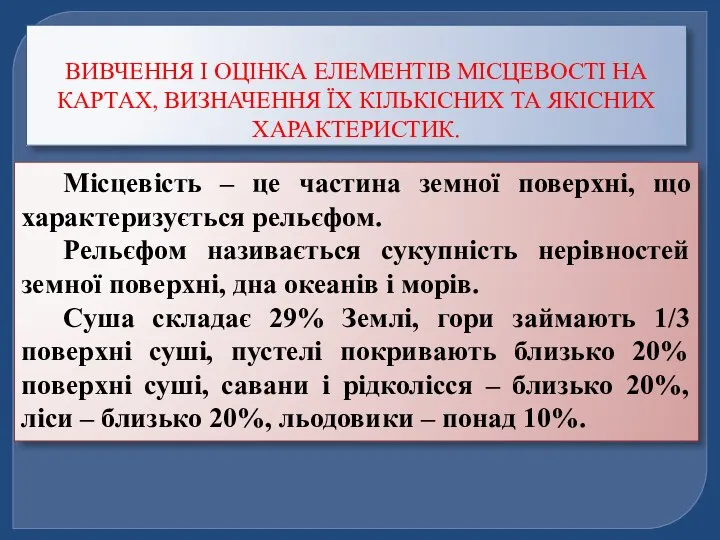 ВИВЧЕННЯ І ОЦІНКА ЕЛЕМЕНТІВ МІСЦЕВОСТІ НА КАРТАХ, ВИЗНАЧЕННЯ ЇХ КІЛЬКІСНИХ ТА ЯКІСНИХ ХАРАКТЕРИСТИК.

Місцевість – це частина земної поверхні, що характеризується рельєфом.

Рельєфом називається сукупність нерівностей земної поверхні, дна океанів і морів.

Суша складає 29% Землі, гори займають 1/3 поверхні суші, пустелі покривають близько 20% поверхні суші, савани і рідколісся – близько 20%, ліси – близько 20%, льодовики – понад 10%.